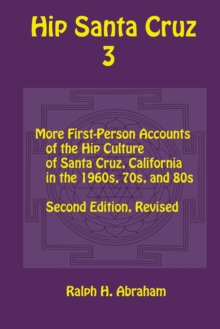 Hip Santa Cruz
3

More First-Person Accounts of the Hip Culture of Santa Cruz, California in the 1960s, 70s, and 80s

Second Edition, Revised

Ralph H. Abraham